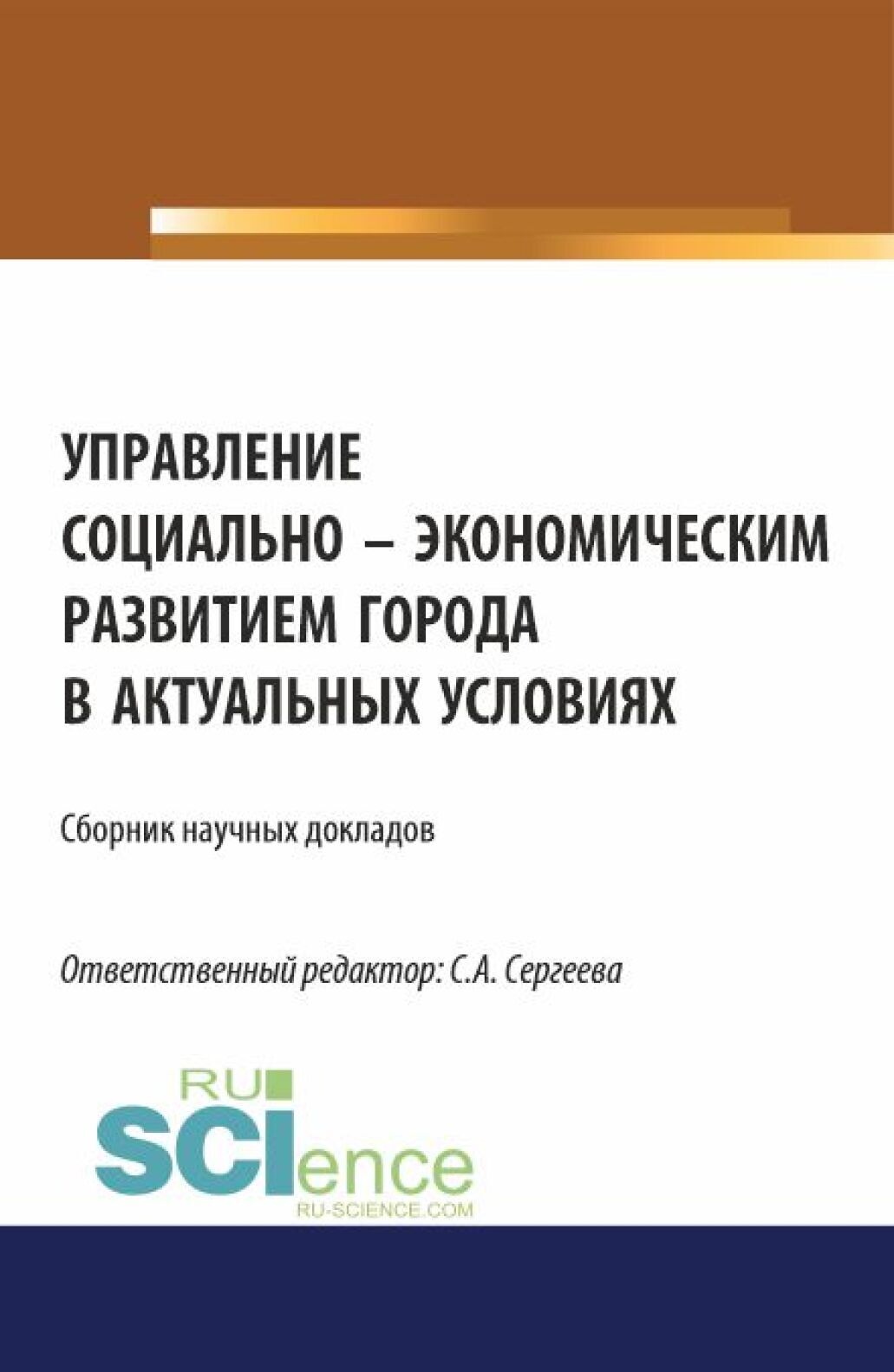 УПРАВЛЕНИЕ СОЦИАЛЬНО – ЭКОНОМИЧЕСКИМ РАЗВИТИЕМ ГОРОДА В АКТУАЛЬНЫХ УСЛОВИЯХ

Сборник научных докладов

Ответственный редактор: С.А. Сергеева

RU SCIence
RU-SCIENCE.COM